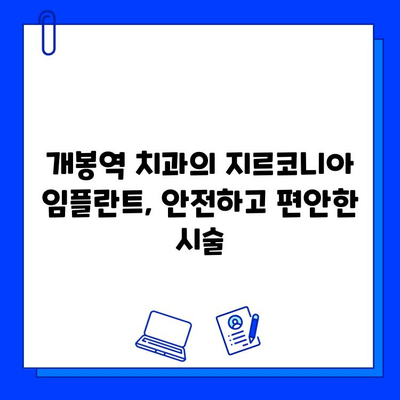 개봉역 치과의 지르코니아 임플란트, 안전하고 편안한 시술